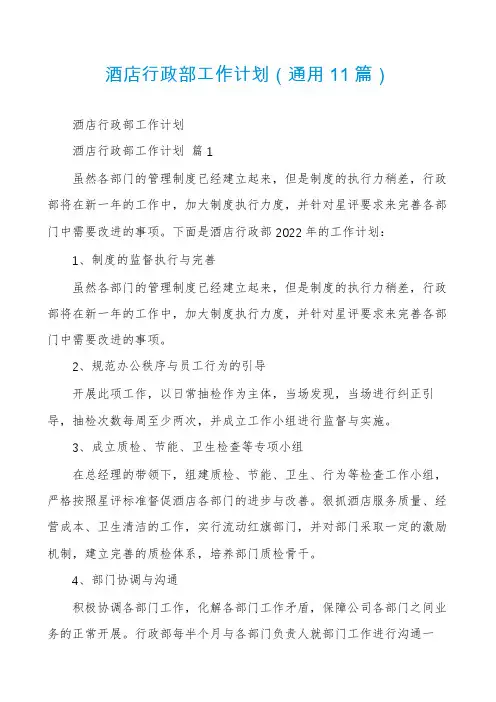 酒店行政部工作计划（通用11篇）

酒店行政部工作计划

酒店行政部工作计划 篇1

虽然各部门的管理制度已经建立起来，但是制度的执行力稍差，行政部将在新一年的工作中，加大制度执行力度，并针对星评要求来完善各部门中需要改进的事项。下面是酒店行政部2022年的工作计划：

1、制度的监督执行与完善

虽然各部门的管理制度已经建立起来，但是制度的执行力稍差，行政部将在新一年的工作中，加大制度执行力度，并针对星评要求来完善各部门中需要改进的事项。

2、规范办公秩序与员工行为的引导

开展此项工作，以日常抽检作为主体，当场发现，当场进行纠正引导，抽检次数每周至少两次，并成立工作小组进行监督与实施。

3、成立质检、节能、卫生检查等专项小组

在总经理的带领下，组建质检、节能、卫生、行为等检查工作小组，严格按照星评标准督促酒店各部门的进步与改善。狠抓酒店服务质量、经营成本、卫生清洁的工作，实行流动红旗部门，并对部门采取一定的激励机制，建立完善的质检体系，培养部门质检骨干。

4、部门协调与沟通

积极协调各部门工作，化解各部门工作矛盾，保障公司各部门之间业务的正常开展。行政部每半个月与各部门负责人就部门工作进行沟通一